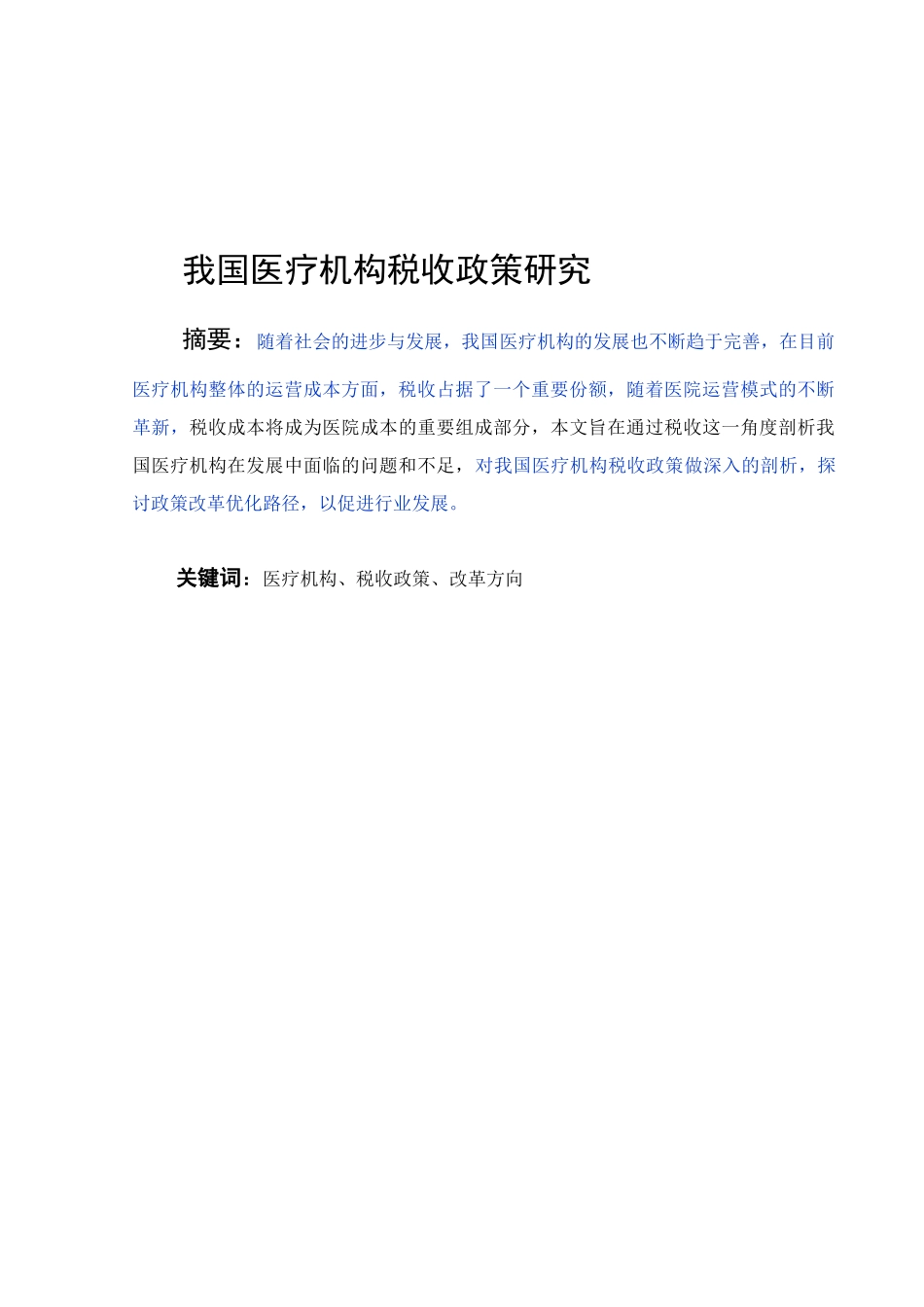 我国医疗机构税收政策研究

摘要：随着社会的进步与发展，我国医疗机构的发展也不断趋于完善，在目前医疗机构整体的运营成本方面，税收占据了一个重要份额，随着医院运营模式的不断革新，税收成本将成为医院成本的重要组成部分，本文旨在通过税收这一角度剖析我国医疗机构在发展中面临的问题和不足，对我国医疗机构税收政策做深入的剖析，探讨政策改革优化路径，以促进行业发展。

关键词：医疗机构、税收政策、改革方向